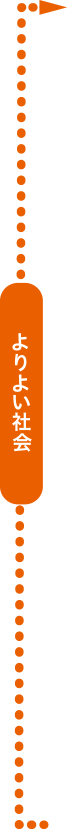 よりよい社会